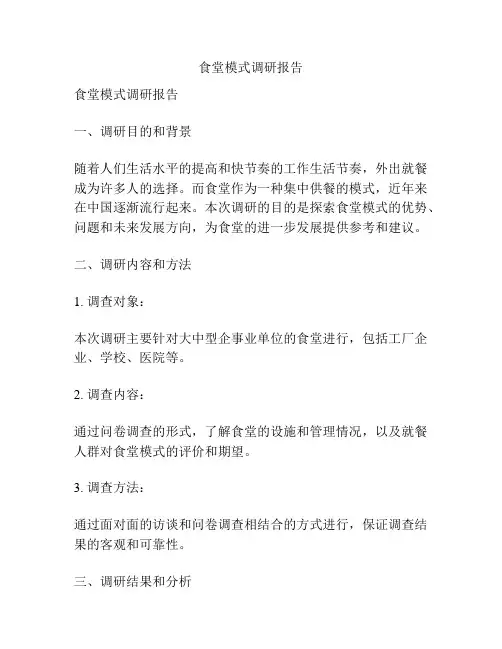 食堂模式调研报告

食堂模式调研报告

一、调研目的和背景

随着人们生活水平的提高和快节奏的工作生活节奏，外出就餐成为许多人的选择。而食堂作为一种集中供餐的模式，近年来在中国逐渐流行起来。本次调研的目的是探索食堂模式的优势、问题和未来发展方向，为食堂的进一步发展提供参考和建议。

二、调研内容和方法

1. 调查对象：

本次调研主要针对大中型企事业单位的食堂进行，包括工厂企业、学校、医院等。

2. 调查内容：

通过问卷调查的形式，了解食堂的设施和管理情况，以及就餐人群对食堂模式的评价和期望。

3. 调查方法：

通过面对面的访谈和问卷调查相结合的方式进行，保证调查结果的客观和可靠性。

三、调研结果和分析